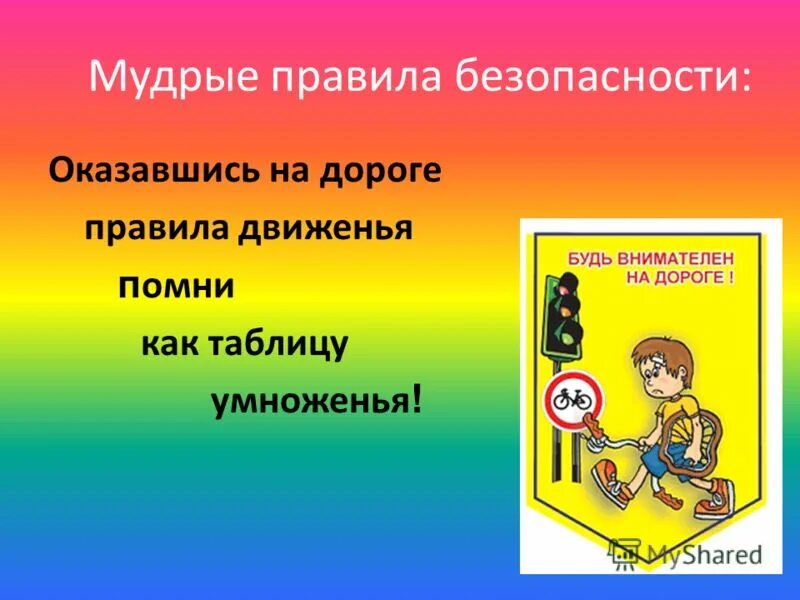 Мудрые правила безопасности:

Оказавшись на дороге
правила движенья
помни
как таблицу
умноженья!

БУДЬ ВНИМАТЕЛЕН НА ДОРОГЕ !

MyShared